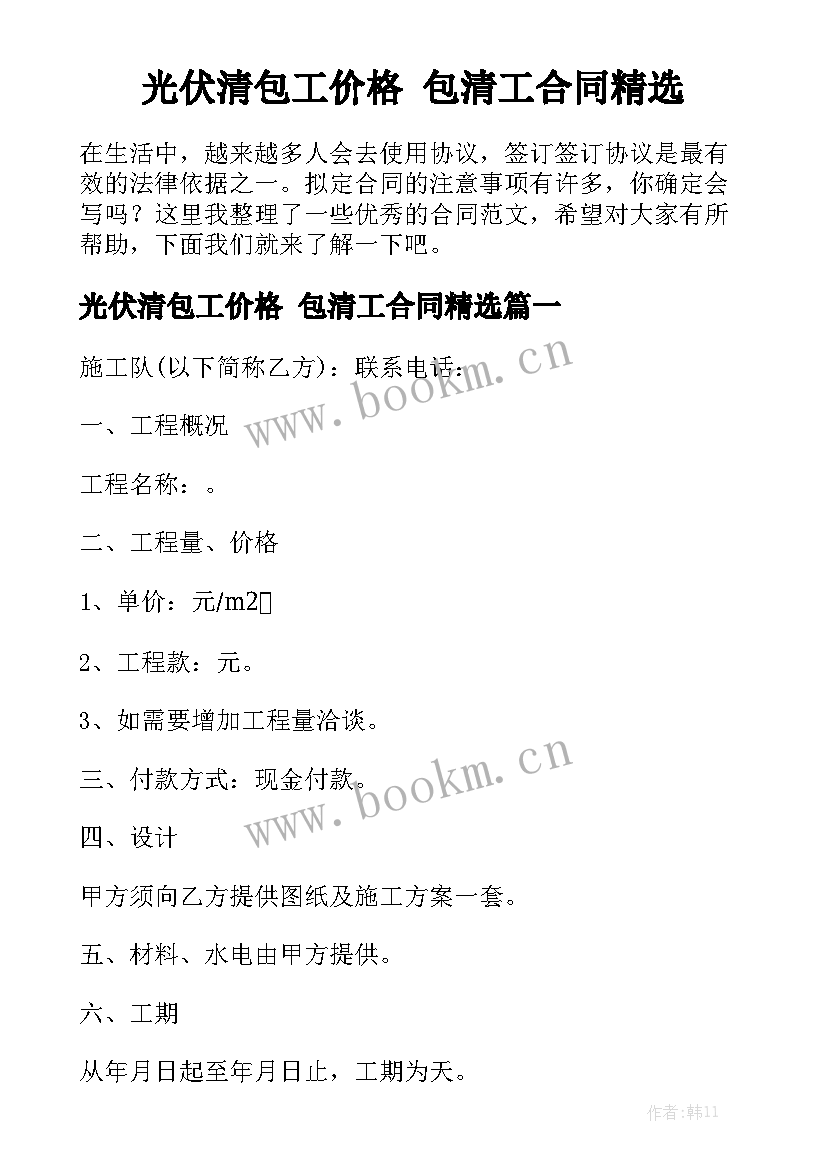 光伏清包工价格 包清工合同精选

在生活中，越来越多人会去使用协议，签订签订协议是最有效的法律依据之一。拟定合同的注意事项有许多，你确定会写吗？这里我整理了一些优秀的合同范文，希望对大家有所帮助，下面我们就来了解一下吧。

光伏清包工价格 包清工合同精选篇一

施工队(以下简称乙方)：联系电话：

一、工程概况

工程名称：。

二、工程量、价格

1、单价：元/m2

2、工程款：元。

3、如需要增加工程量洽谈。

三、付款方式：现金付款。

四、设计

甲方须向乙方提供图纸及施工方案一套。

五、材料、水电由甲方提供。

六、工期

从年月日起至年月日止，工期为天。

www.bookm.cn

www.bookm.cn

作者:韩11